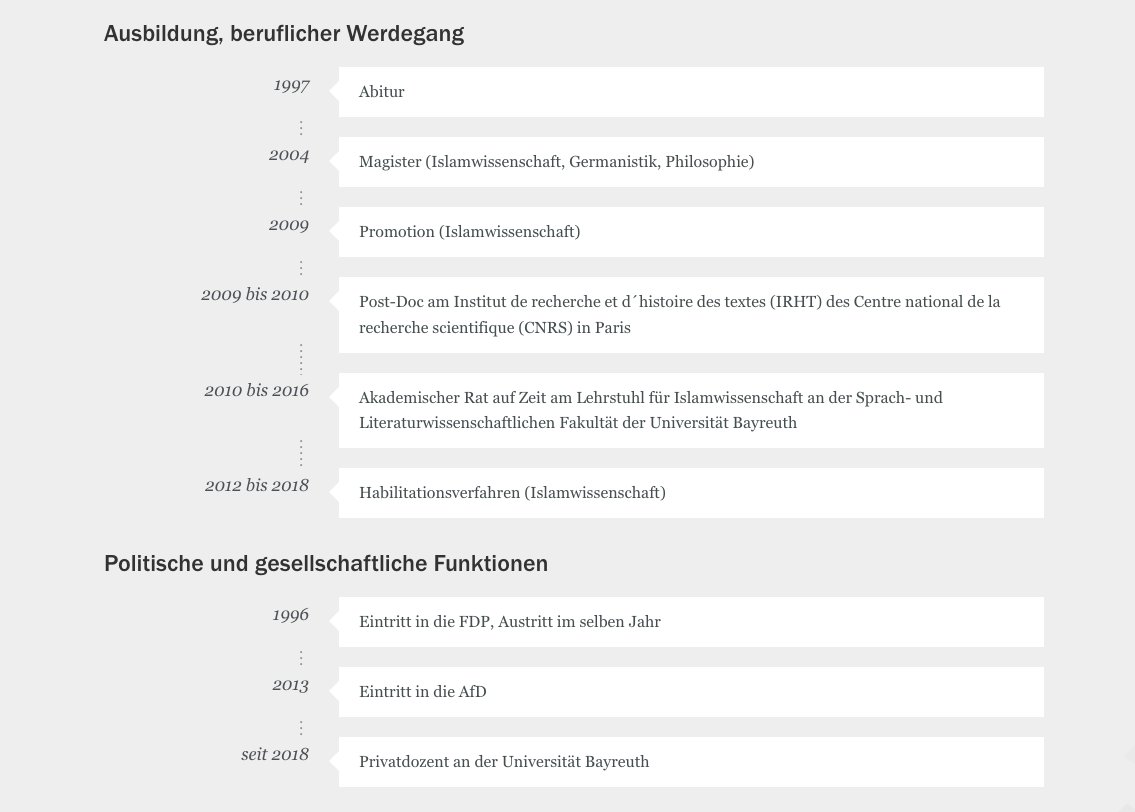 Ausbildung, beruflicher Werdegang

1997
Abitur

2004
Magister (Islamwissenschaft, Germanistik, Philosophie)

2009
Promotion (Islamwissenschaft)

2009 bis 2010
Post-Doc am Institut de recherche et d´histoire des textes (IRHT) des Centre national de la recherche scientifique (CNRS) in Paris

2010 bis 2016
Akademischer Rat auf Zeit am Lehrstuhl für Islamwissenschaft an der Sprach- und Literaturwissenschaftlichen Fakultät der Universität Bayreuth

2012 bis 2018
Habilitationsverfahren (Islamwissenschaft)

Politische und gesellschaftliche Funktionen

1996
Eintritt in die FDP, Austritt im selben Jahr

2013
Eintritt in die AfD

seit 2018
Privatdozent an der Universität Bayreuth